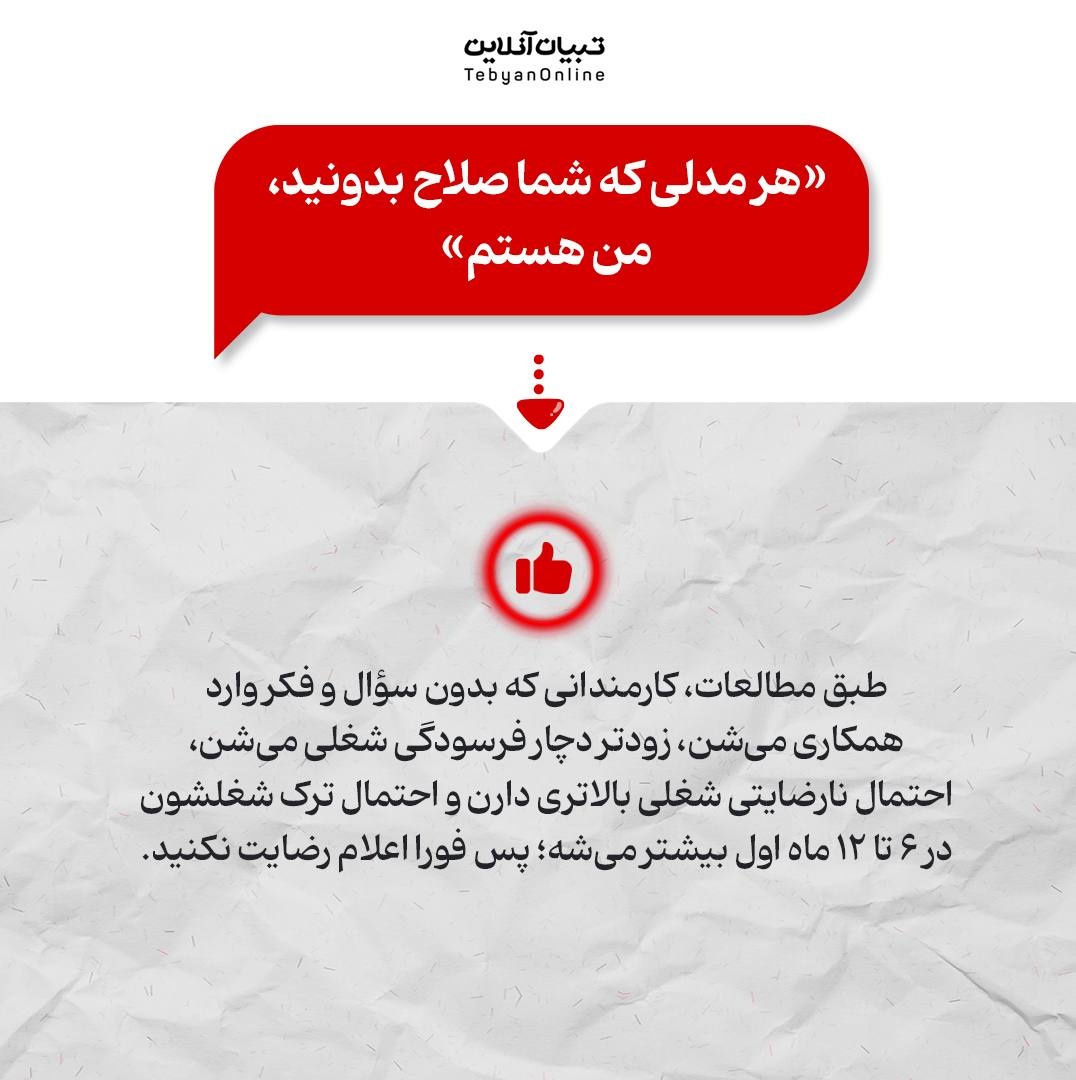 تبیان آنلاین
TebyanOnline

«هر مدلی که شما صلاح بدونید، من هستم»

طبق مطالعات، کارمندانی که بدون سؤال و فکر وارد همکاری می‌شن، زودتر دچار فرسودگی شغلی می‌شن، احتمال نارضایتی شغلی بالاتری دارن و احتمال ترک شغلشون در ۶ تا ۱۲ ماه اول بیشتر می‌شه؛ پس فورا اعلام رضایت نکنید.